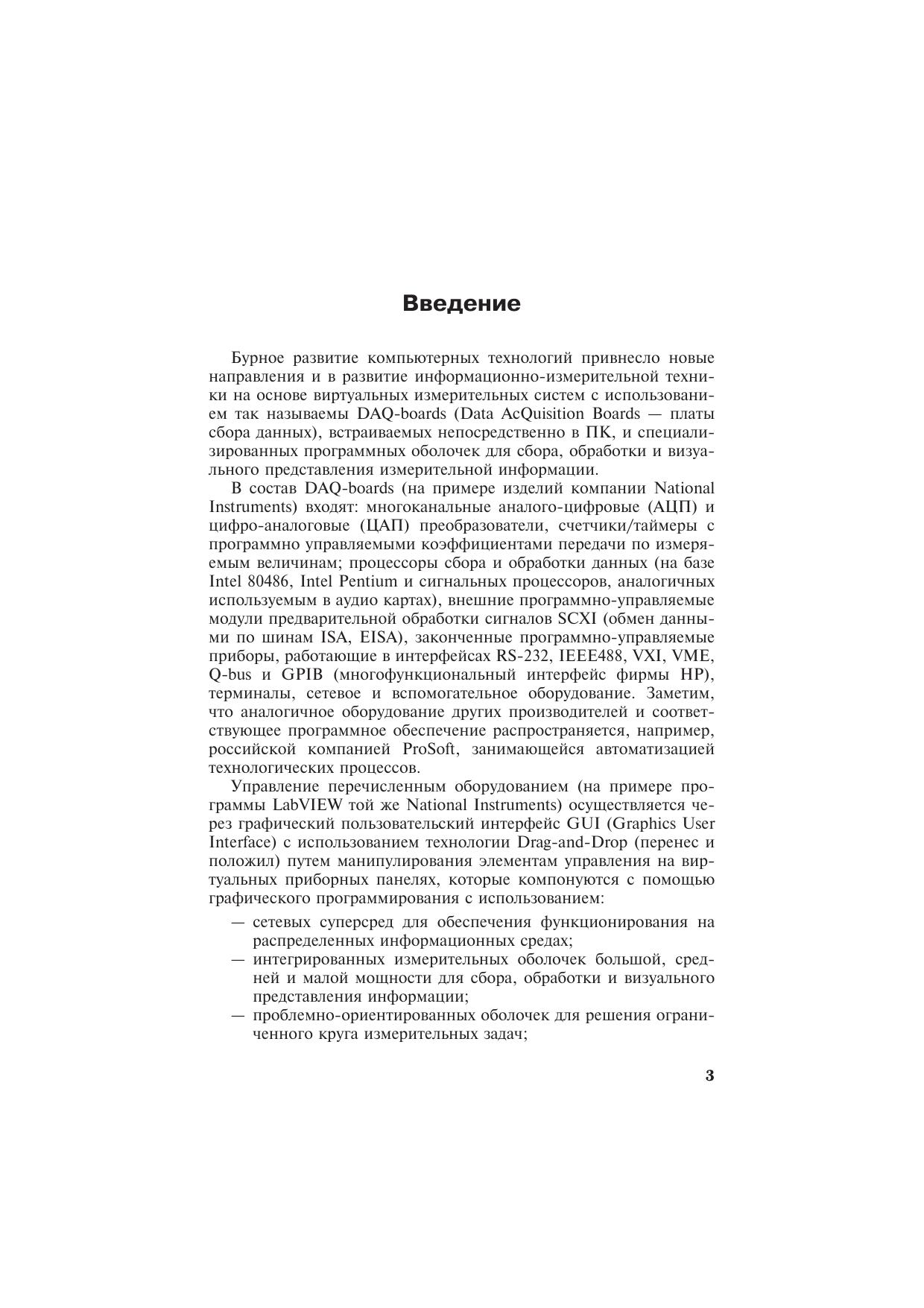 Введение

Бурное развитие компьютерных технологий привнесло новые направления и в развитие информационно-измерительной техники на основе виртуальных измерительных систем с использованием так называемы DAQ-boards (Data AcQuisition Boards — платы сбора данных), встраиваемых непосредственно в ПК, и специализированных программных оболочек для сбора, обработки и визуального представления измерительной информации.

В состав DAQ-boards (на примере изделий компании National Instruments) входят: многоканальные аналого-цифровые (АЦП) и цифро-аналоговые (ЦАП) преобразователи, счетчики/таймеры с программно управляемыми коэффициентами передачи по измеряемым величинам; процессоры сбора и обработки данных (на базе Intel 80486, Intel Pentium и сигнальных процессоров, аналогичных используемым в аудио картах), внешние программно-управляемые модули предварительной обработки сигналов SCXI (обмен данными по шинам ISA, EISA), законченные программно-управляемые приборы, работающие в интерфейсах RS-232, IEEE488, VXI, VME, Q-bus и GPIB (многофункциональный интерфейс фирмы HP), терминалы, сетевое и вспомогательное оборудование. Заметим, что аналогичное оборудование других производителей и соответствующее программное обеспечение распространяется, например, российской компанией ProSoft, занимающейся автоматизацией технологических процессов.

Управление перечисленным оборудованием (на примере программы LabVIEW той же National Instruments) осуществляется через графический пользовательский интерфейс GUI (Graphics User Interface) с использованием технологии Drag-and-Drop (перенес и положил) путем манипулирования элементам управления на виртуальных приборных панелях, которые компонуются с помощью графического программирования с использованием:

— сетевых суперсред для обеспечения функционирования на распределенных информационных средах;
— интегрированных измерительных оболочек большой, средней и малой мощности для сбора, обработки и визуального представления информации;
— проблемно-ориентированных оболочек для решения ограниченного круга измерительных задач;

3